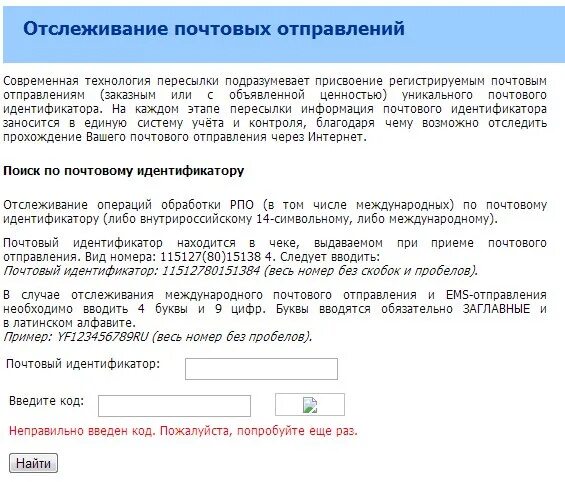 Отслеживание почтовых отправлений

Современная технология пересылки подразумевает присвоение регистрируемым почтовым отправлениям (заказным или с объявленной ценностью) уникального почтового идентификатора. На каждом этапе пересылки информация почтового идентификатора заносится в единую систему учёта и контроля, благодаря чему возможно отследить прохождение Вашего почтового отправления через Интернет.

Поиск по почтовому идентификатору

Отслеживание операций обработки РПО (в том числе международных) по почтовому идентификатору (либо внутрироссийскому 14-символьному, либо международному).

Почтовый идентификатор находится в чеке, выдаваемом при приеме почтового отправления. Вид номера: 115127(80)15138 4. Следует вводить:
Почтовый идентификатор: 11512780151384 (весь номер без скобок и пробелов).

В случае отслеживания международного почтового отправления и EMS-отправления необходимо вводить 4 буквы и 9 цифр. Буквы вводятся обязательно ЗАГЛАВНЫЕ и в латинском алфавите.
Пример: YF123456789RU (весь номер без пробелов).

Почтовый идентификатор:

Введите код:

Неправильно введен код. Пожалуйста, попробуйте еще раз.

Найти